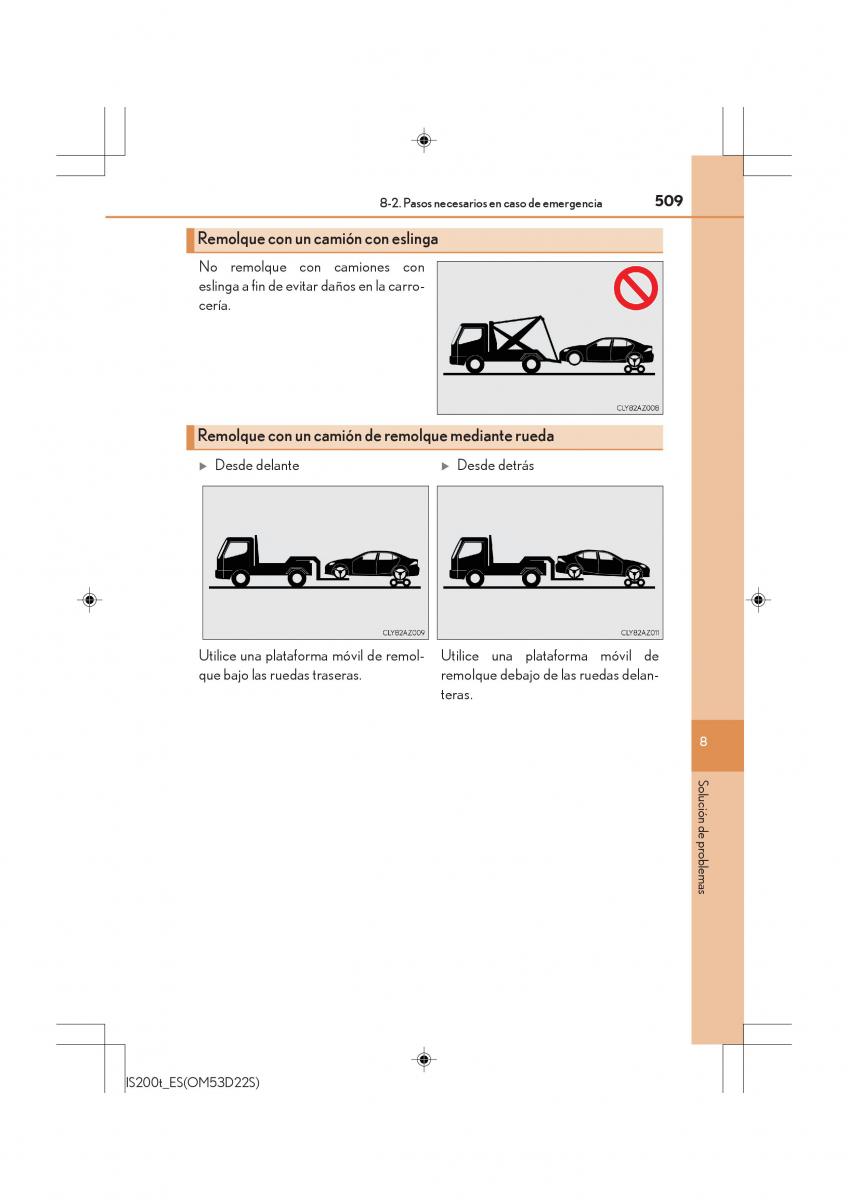 8-2. Pasos necesarios en caso de emergencia

509

Remolque con un camión con eslinga

No remolque con camiones con eslinga a fin de evitar daños en la carrocería.

CLY82AZ008

Remolque con un camión de remolque mediante rueda

▶ Desde delante

CLY82AZ009

Utilice una plataforma móvil de remolque bajo las ruedas traseras.

▶ Desde detrás

CLY82AZ011

Utilice una plataforma móvil de remolque debajo de las ruedas delanteras.

8

Solución de problemas

IS200t_ES(OM53D22S)